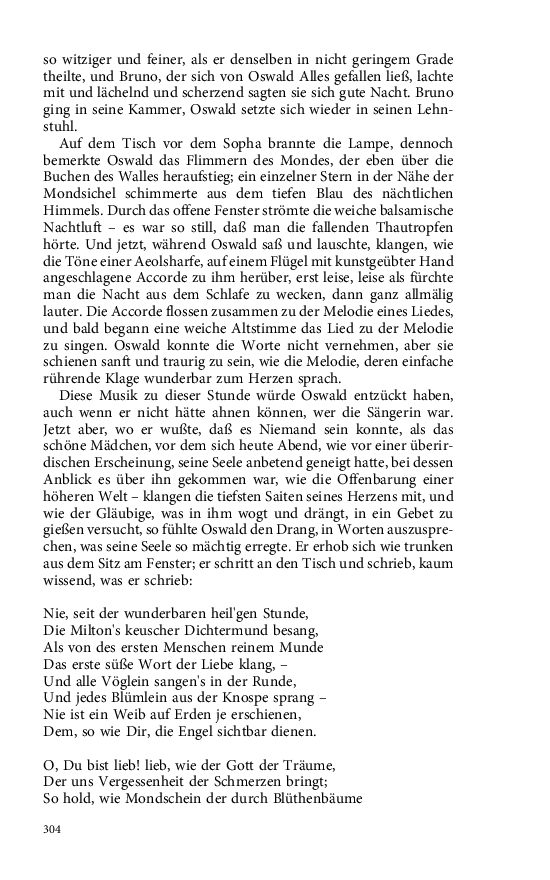 so witziger und feiner, als er denselben in nicht geringem Grade theilte, und Bruno, der sich von Oswald Alles gefallen ließ, lachte mit und lächelnd und scherzend sagten sie sich gute Nacht. Bruno ging in seine Kammer, Oswald setzte sich wieder in seinen Lehnstuhl.

Auf dem Tisch vor dem Sopha brannte die Lampe, dennoch bemerkte Oswald das Flimmern des Mondes, der eben über die Buchen des Walles heraufstieg; ein einzelner Stern in der Nähe der Mondsichel schimmerte aus dem tiefen Blau des nächtlichen Himmels. Durch das offene Fenster strömte die weiche balsamische Nachtluft – es war so still, daß man die fallenden Thautropfen hörte. Und jetzt, während Oswald saß und lauschte, klangen, wie die Töne einer Aeolsharfe, auf einem Flügel mit kunstgeübter Hand angeschlagene Accorde zu ihm herüber, erst leise, leise als fürchte man die Nacht aus dem Schlafe zu wecken, dann ganz allmälig lauter. Die Accorde flossen zusammen zu der Melodie eines Liedes, und bald begann eine weiche Altstimme das Lied zu der Melodie zu singen. Oswald konnte die Worte nicht vernehmen, aber sie schienen sanft und traurig zu sein, wie die Melodie, deren einfache rührende Klage wunderbar zum Herzen sprach.

Diese Musik zu dieser Stunde würde Oswald entzückt haben, auch wenn er nicht hätte ahnen können, wer die Sängerin war. Jetzt aber, wo er wußte, daß es Niemand sein konnte, als das schöne Mädchen, vor dem sich heute Abend, wie vor einer überirdischen Erscheinung, seine Seele anbetend geneigt hatte, bei dessen Anblick es über ihn gekommen war, wie die Offenbarung einer höheren Welt – klangen die tiefsten Saiten seines Herzens mit, und wie der Gläubige, was in ihm wogt und drängt, in ein Gebet zu gießen versucht, so fühlte Oswald den Drang, in Worten auszusprechen, was seine Seele so mächtig erregte. Er erhob sich wie trunken aus dem Sitz am Fenster; er schritt an den Tisch und schrieb, kaum wissend, was er schrieb:

Nie, seit der wunderbaren heil'gen Stunde,
Die Milton's keuscher Dichtermund besang,
Als von des ersten Menschen reinem Munde
Das erste süße Wort der Liebe klang, –
Und alle Vöglein sangen's in der Runde,
Und jedes Blümlein aus der Knospe sprang –
Nie ist ein Weib auf Erden je erschienen,
Dem, so wie Dir, die Engel sichtbar dienen.

O, Du bist lieb! lieb, wie der Gott der Träume,
Der uns Vergessenheit der Schmerzen bringt;
So hold, wie Mondschein der durch Blüthenbäume

304